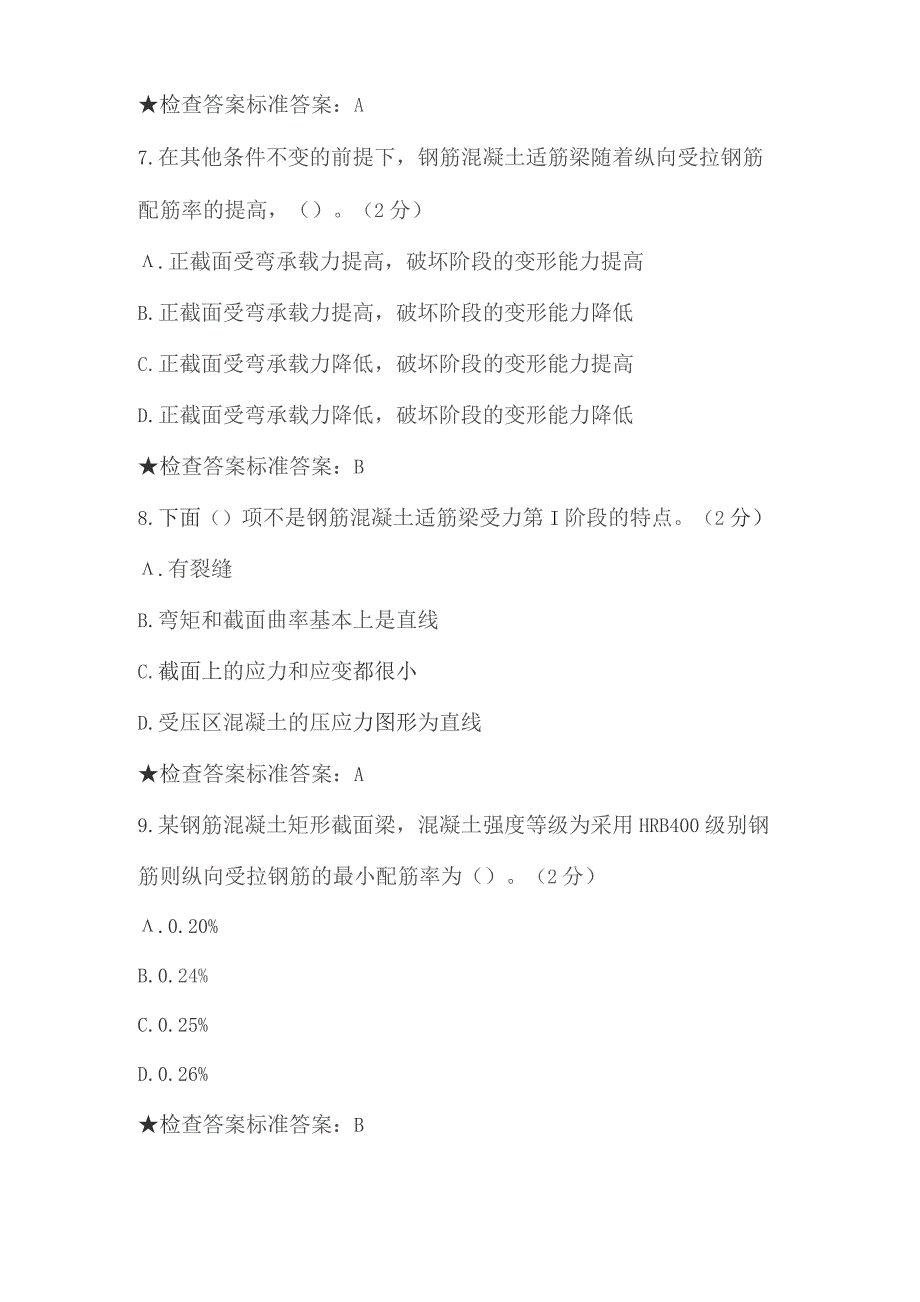 ★检查答案标准答案：A

7.在其他条件不变的前提下，钢筋混凝土适筋梁随着纵向受拉钢筋配筋率的提高，（）。（2分）

A.正截面受弯承载力提高，破坏阶段的变形能力提高

B.正截面受弯承载力提高，破坏阶段的变形能力降低

C.正截面受弯承载力降低，破坏阶段的变形能力提高

D.正截面受弯承载力降低，破坏阶段的变形能力降低

★检查答案标准答案：B

8.下面（）项不是钢筋混凝土适筋梁受力第I阶段的特点。（2分）

A.有裂缝

B.弯矩和截面曲率基本上是直线

C.截面上的应力和应变都很小

D.受压区混凝土的压应力图形为直线

★检查答案标准答案：A

9.某钢筋混凝土矩形截面梁，混凝土强度等级为采用HRB400级别钢筋则纵向受拉钢筋的最小配筋率为（）。（2分）

A.0.20%

B.0.24%

C.0.25%

D.0.26%

★检查答案标准答案：B